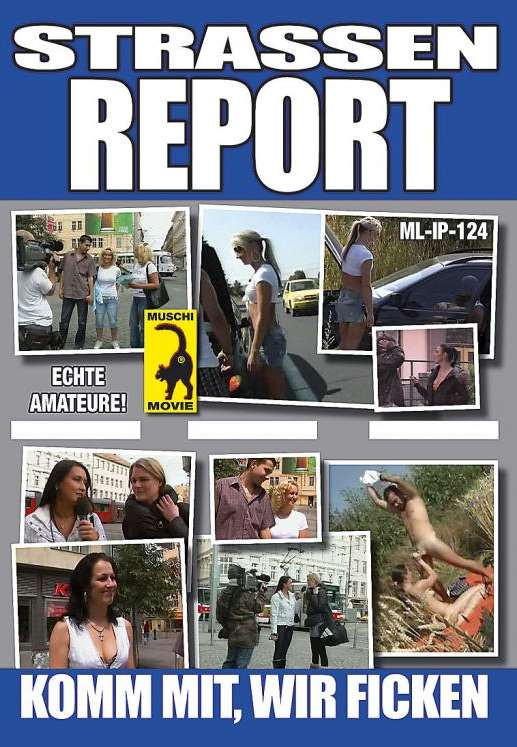 STRASSEN
REPORT

ML-IP-124

MUSCHI
MOVIE

ECHTE
AMATEURE!

KOMM MIT, WIR FICKEN